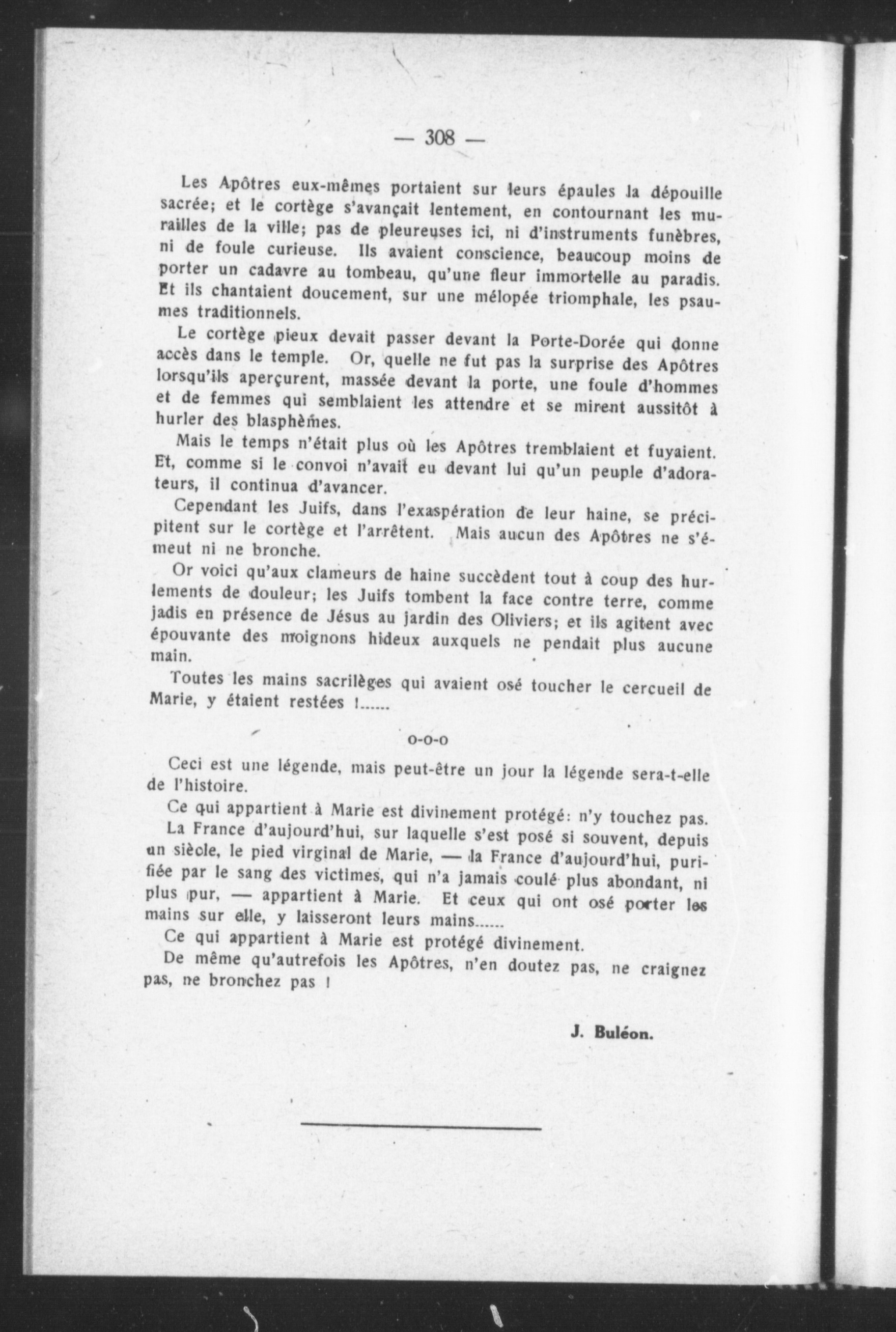 — 308 —

Les Apôtres eux-mêmes portaient sur leurs épaules la dépouille sacrée; et le cortège s'avançait lentement, en contournant les murailles de la ville; pas de pleureuses ici, ni d'instruments funèbres, ni de foule curieuse. Ils avaient conscience, beaucoup moins de porter un cadavre au tombeau, qu'une fleur immortelle au paradis. Et ils chantaient doucement, sur une mélopée triomphale, les psaumes traditionnels.

Le cortège pieux devait passer devant la Porte-Dorée qui donne accès dans le temple. Or, quelle ne fut pas la surprise des Apôtres lorsqu'ils aperçurent, massée devant la porte, une foule d'hommes et de femmes qui semblaient les attendre et se mirent aussitôt à hurler des blasphèmes.

Mais le temps n'était plus où les Apôtres tremblaient et fuyaient. Et, comme si le convoi n'avait eu devant lui qu'un peuple d'adorateurs, il continua d'avancer.

Cependant les Juifs, dans l'exaspération de leur haine, se précipitent sur le cortège et l'arrêtent. Mais aucun des Apôtres ne s'émeut ni ne bronche.

Or voici qu'aux clameurs de haine succèdent tout à coup des hurlements de douleur; les Juifs tombent la face contre terre, comme jadis en présence de Jésus au jardin des Oliviers; et ils agitent avec épouvante des moignons hideux auxquels ne pendait plus aucune main.

Toutes les mains sacrilèges qui avaient osé toucher le cercueil de Marie, y étaient restées !......

o-o-o

Ceci est une légende, mais peut-être un jour la légende sera-t-elle de l'histoire.

Ce qui appartient à Marie est divinement protégé: n'y touchez pas.

La France d'aujourd'hui, sur laquelle s'est posé si souvent, depuis un siècle, le pied virginal de Marie, — la France d'aujourd'hui, purifiée par le sang des victimes, qui n'a jamais coulé plus abondant, ni plus pur, — appartient à Marie. Et ceux qui ont osé porter les mains sur elle, y laisseront leurs mains......

Ce qui appartient à Marie est protégé divinement.

De même qu'autrefois les Apôtres, n'en doutez pas, ne craignez pas, ne bronchez pas !

J. Buléon.